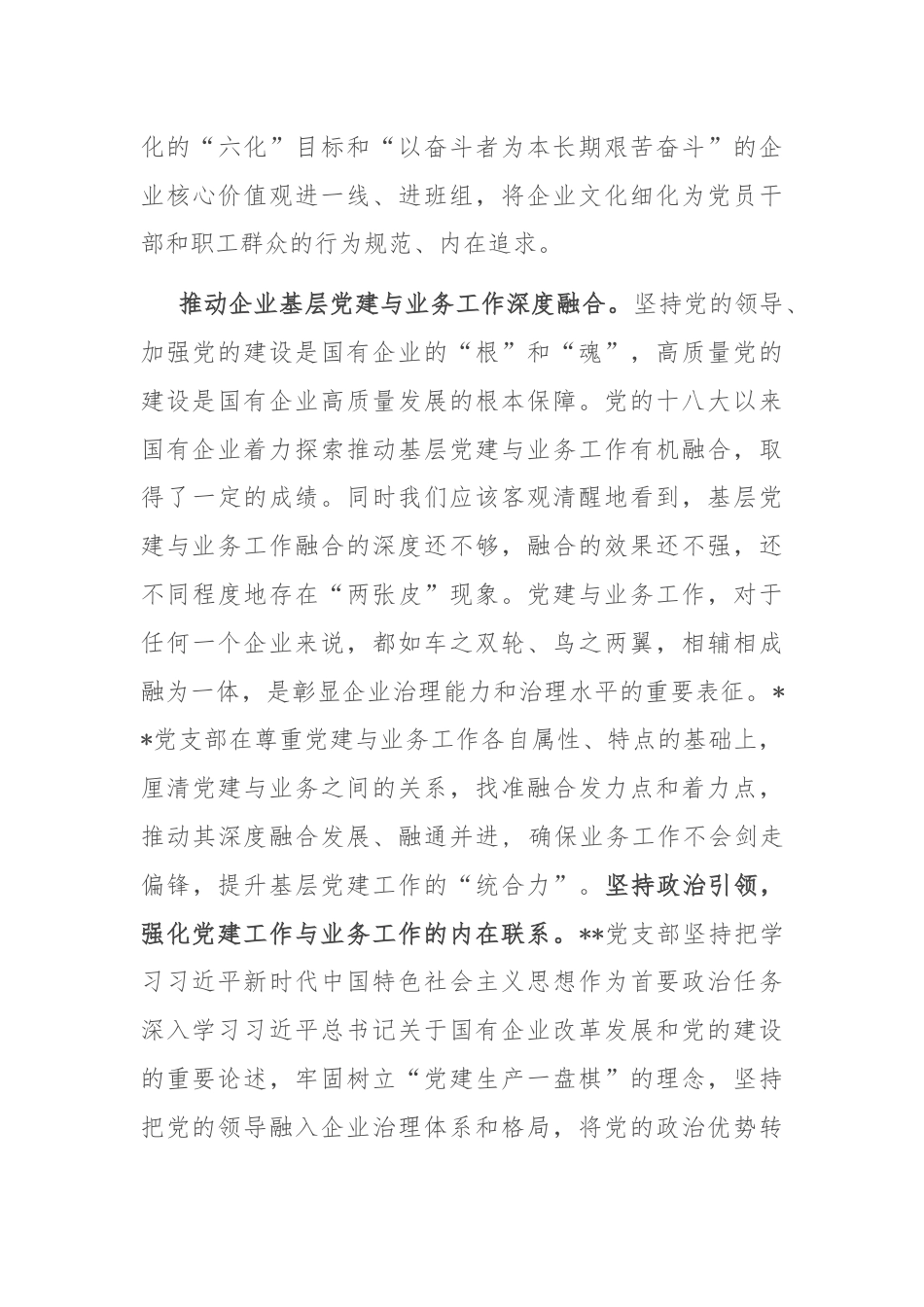 化的“六化”目标和“以奋斗者为本长期艰苦奋斗”的企业核心价值观进一线、进班组，将企业文化细化为党员干部和职工群众的行为规范、内在追求。

推动企业基层党建与业务工作深度融合。坚持党的领导、加强党的建设是国有企业的“根”和“魂”，高质量党的建设是国有企业高质量发展的根本保障。党的十八大以来国有企业着力探索推动基层党建与业务工作有机融合，取得了一定的成绩。同时我们应该客观清醒地看到，基层党建与业务工作融合的深度还不够，融合的效果还不强，还不同程度地存在“两张皮”现象。党建与业务工作，对于任何一个企业来说，都如车之双轮、鸟之两翼，相辅相成融为一体，是彰显企业治理能力和治理水平的重要表征。**党支部在尊重党建与业务工作各自属性、特点的基础上，厘清党建与业务之间的关系，找准融合发力点和着力点，推动其深度融合发展、融通并进，确保业务工作不会剑走偏锋，提升基层党建工作的“统合力”。坚持政治引领，强化党建工作与业务工作的内在联系。**党支部坚持把学习习近平新时代中国特色社会主义思想作为首要政治任务深入学习习近平总书记关于国有企业改革发展和党的建设的重要论述，牢固树立“党建生产一盘棋”的理念，坚持把党的领导融入企业治理体系和格局，将党的政治优势转